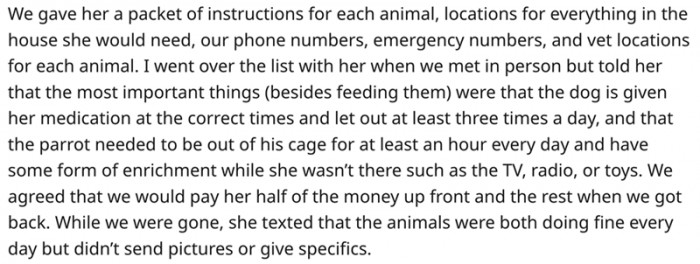 We gave her a packet of instructions for each animal, locations for everything in the house she would need, our phone numbers, emergency numbers, and vet locations for each animal. I went over the list with her when we met in person but told her that the most important things (besides feeding them) were that the dog is given her medication at the correct times and let out at least three times a day, and that the parrot needed to be out of his cage for at least an hour every day and have some form of enrichment while she wasn't there such as the TV, radio, or toys. We agreed that we would pay her half of the money up front and the rest when we got back. While we were gone, she texted that the animals were both doing fine every day but didn't send pictures or give specifics.